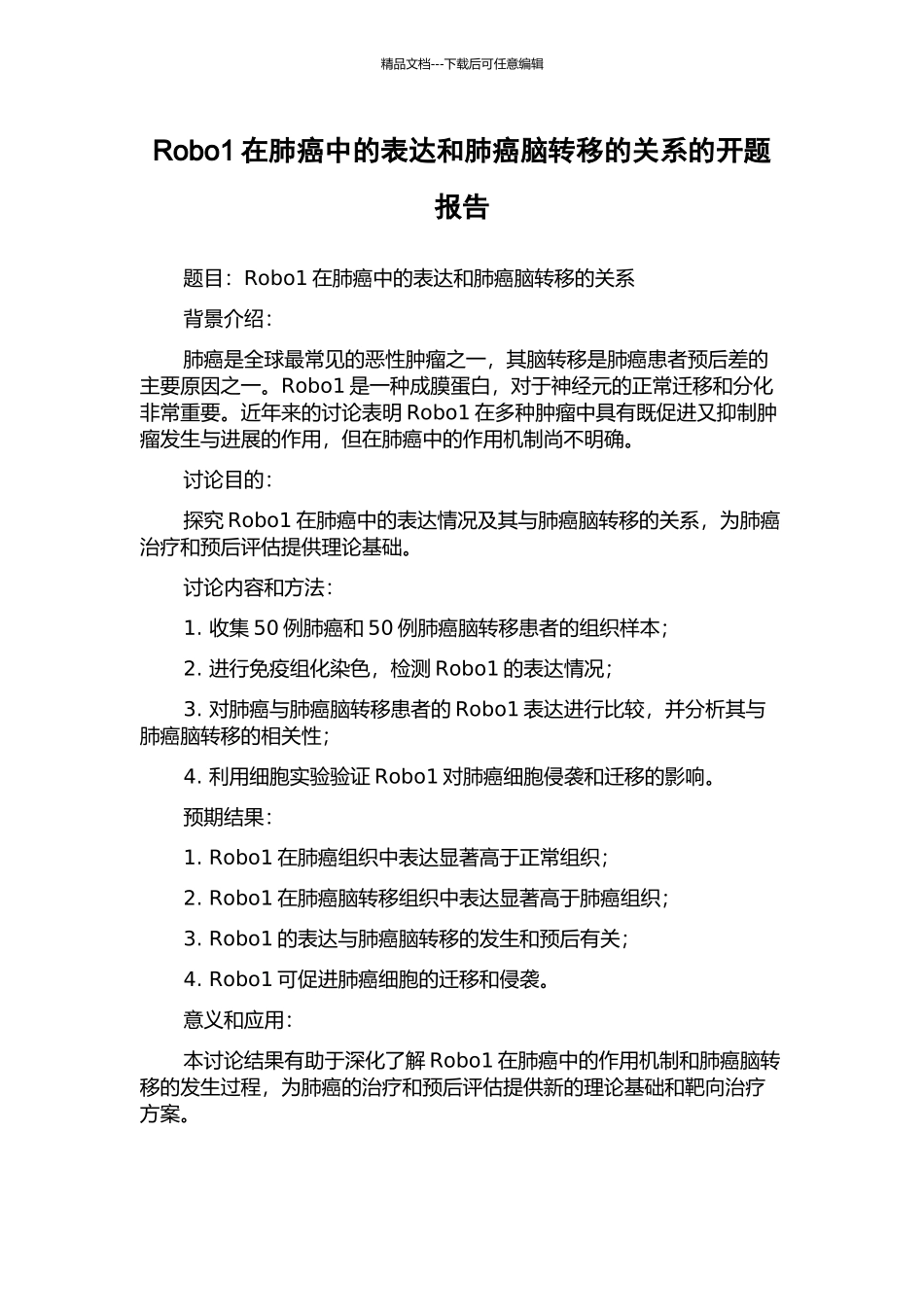 精品文档---下载后可任意编辑

Robo1 在肺癌中的表达和肺癌脑转移的关系的开题报告

题目：Robo1 在肺癌中的表达和肺癌脑转移的关系

背景介绍：

肺癌是全球最常见的恶性肿瘤之一，其脑转移是肺癌患者预后差的主要原因之一。Robo1 是一种成膜蛋白，对于神经元的正常迁移和分化非常重要。近年来的讨论表明 Robo1 在多种肿瘤中具有既促进又抑制肿瘤发生与进展的作用，但在肺癌中的作用机制尚不明确。

讨论目的：

探究 Robo1 在肺癌中的表达情况及其与肺癌脑转移的关系，为肺癌治疗和预后评估提供理论基础。

讨论内容和方法：

1. 收集 50 例肺癌和 50 例肺癌脑转移患者的组织样本；

2. 进行免疫组化染色，检测 Robo1 的表达情况；

3. 对肺癌与肺癌脑转移患者的 Robo1 表达进行比较，并分析其与肺癌脑转移的相关性；

4. 利用细胞实验验证 Robo1 对肺癌细胞侵袭和迁移的影响。

预期结果：

1. Robo1 在肺癌组织中表达显著高于正常组织；

2. Robo1 在肺癌脑转移组织中表达显著高于肺癌组织；

3. Robo1 的表达与肺癌脑转移的发生和预后有关；

4. Robo1 可促进肺癌细胞的迁移和侵袭。

意义和应用：

本讨论结果有助于深化了解 Robo1 在肺癌中的作用机制和肺癌脑转移的发生过程，为肺癌的治疗和预后评估提供新的理论基础和靶向治疗方案。